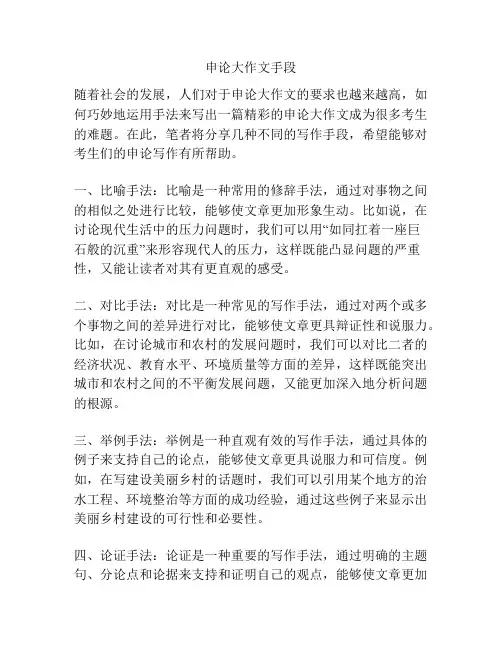 申论大作文手段

随着社会的发展，人们对于申论大作文的要求也越来越高，如何巧妙地运用手法来写出一篇精彩的申论大作文成为很多考生的难题。在此，笔者将分享几种不同的写作手段，希望能够对考生们的申论写作有所帮助。

一、比喻手法：比喻是一种常用的修辞手法，通过对事物之间的相似之处进行比较，能够使文章更加形象生动。比如说，在讨论现代生活中的压力问题时，我们可以用“如同扛着一座巨石般的沉重”来形容现代人的压力，这样既能凸显问题的严重性，又能让读者对其有更直观的感受。

二、对比手法：对比是一种常见的写作手法，通过对两个或多个事物之间的差异进行对比，能够使文章更具辩证性和说服力。比如，在讨论城市和农村的发展问题时，我们可以对比二者的经济状况、教育水平、环境质量等方面的差异，这样既能突出城市和农村之间的不平衡发展问题，又能更加深入地分析问题的根源。

三、举例手法：举例是一种直观有效的写作手法，通过具体的例子来支持自己的论点，能够使文章更具说服力和可信度。例如，在写建设美丽乡村的话题时，我们可以引用某个地方的治水工程、环境整治等方面的成功经验，通过这些例子来显示出美丽乡村建设的可行性和必要性。

四、论证手法：论证是一种重要的写作手法，通过明确的主题句、分论点和论据来支持和证明自己的观点，能够使文章更加